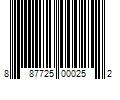 8 87725 00025 2